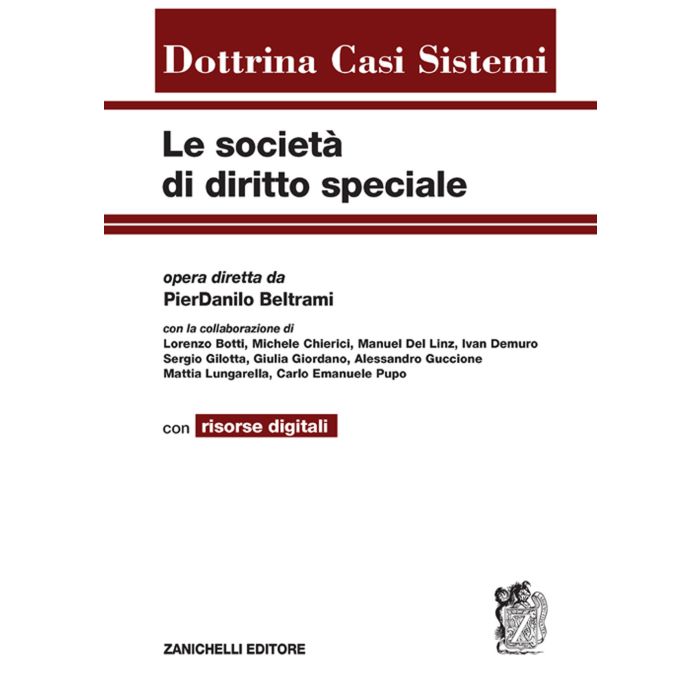 Dottrina Casi Sistemi

Le società
di diritto speciale

opera diretta da
PierDanilo Beltrami

con la collaborazione di
Lorenzo Botti, Michele Chierici, Manuel Del Linz, Ivan Demuro
Sergio Gilotta, Giulia Giordano, Alessandro Guccione
Mattia Lungarella, Carlo Emanuele Pupo

con risorse digitali

ZANICHELLI EDITORE